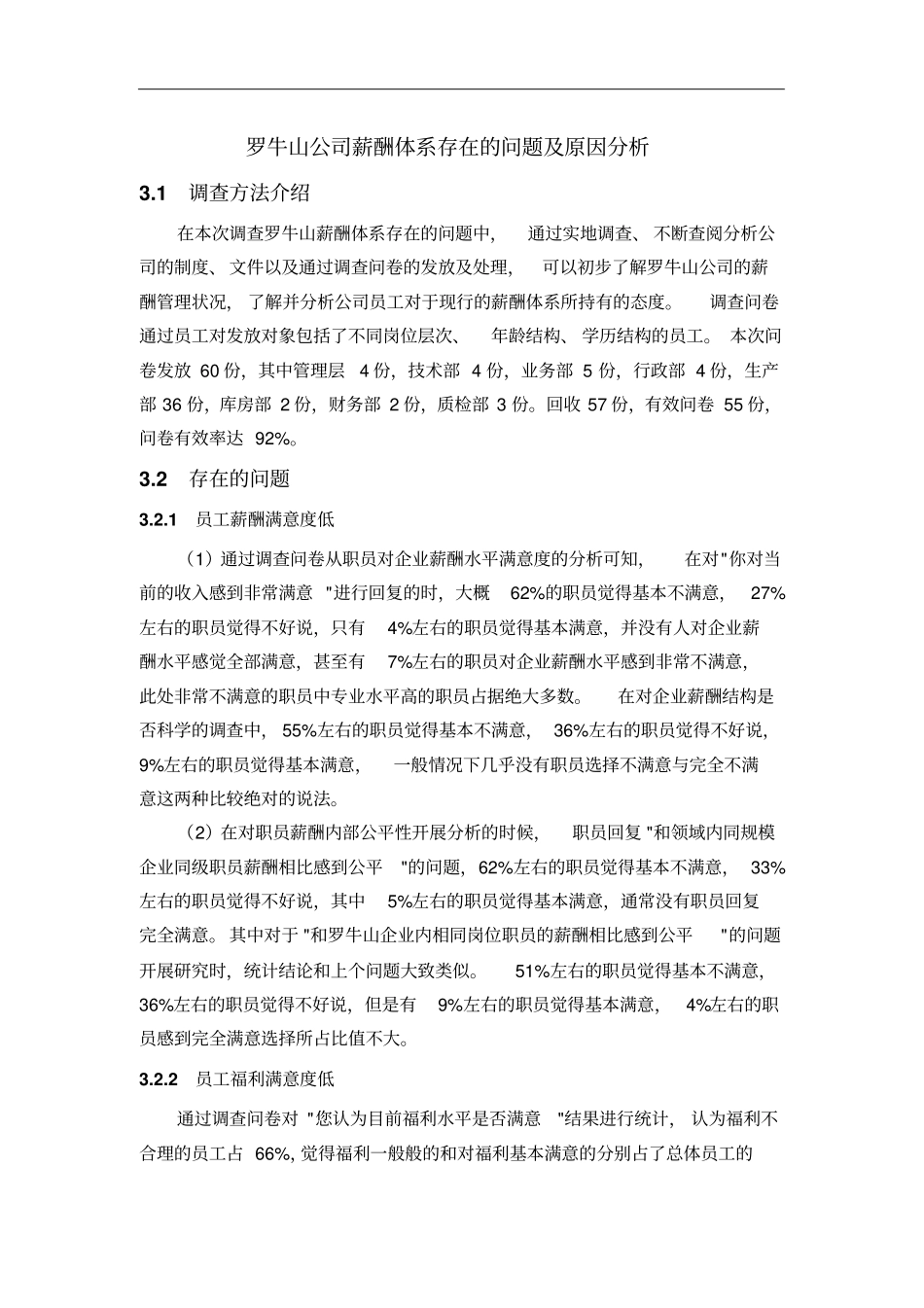 罗牛山公司薪酬体系存在的问题及原因分析

3.1 调查方法介绍

在本次调查罗牛山薪酬体系存在的问题中，通过实地调查、不断查阅分析公司的制度、文件以及通过调查问卷的发放及处理，可以初步了解罗牛山公司的薪酬管理状况，了解并分析公司员工对于现行的薪酬体系所持有的态度。调查问卷通过员工对发放对象包括了不同岗位层次、年龄结构、学历结构的员工。本次问卷发放 60 份，其中管理层 4 份，技术部 4 份，业务部 5 份，行政部 4 份，生产部 36 份，库房部 2 份，财务部 2 份，质检部 3 份。回收 57 份，有效问卷 55 份，问卷有效率达 92%。

3.2 存在的问题

3.2.1 员工薪酬满意度低

（1）通过调查问卷从职员对企业薪酬水平满意度的分析可知，在对"你对当前的收入感到非常满意 "进行回复的时，大概 62%的职员觉得基本不满意，27%左右的职员觉得不好说，只有 4%左右的职员觉得基本满意，并没有人对企业薪酬水平感觉全部满意，甚至有 7%左右的职员对企业薪酬水平感到非常不满意，此处非常不满意的职员中专业水平高的职员占据绝大多数。在对企业薪酬结构是否科学的调查中，55%左右的职员觉得基本不满意，36%左右的职员觉得不好说，9%左右的职员觉得基本满意，一般情况下几乎没有职员选择不满意与完全不满意这两种比较绝对的说法。

（2）在对职员薪酬内部公平性开展分析的时候，职员回复 "和领域内同规模企业同级职员薪酬相比感到公平 "的问题，62%左右的职员觉得基本不满意，33%左右的职员觉得不好说，其中 5%左右的职员觉得基本满意，通常没有职员回复完全满意。其中对于 "和罗牛山企业内相同岗位职员的薪酬相比感到公平 "的问题开展研究时，统计结论和上个问题大致类似。51%左右的职员觉得基本不满意，36%左右的职员觉得不好说，但是有 9%左右的职员觉得基本满意，4%左右的职员感到完全满意选择所占比值不大。

3.2.2 员工福利满意度低

通过调查问卷对 "您认为目前福利水平是否满意 "结果进行统计，认为福利不合理的员工占 66%, 觉得福利一般般的和对福利基本满意的分别占了总体员工的